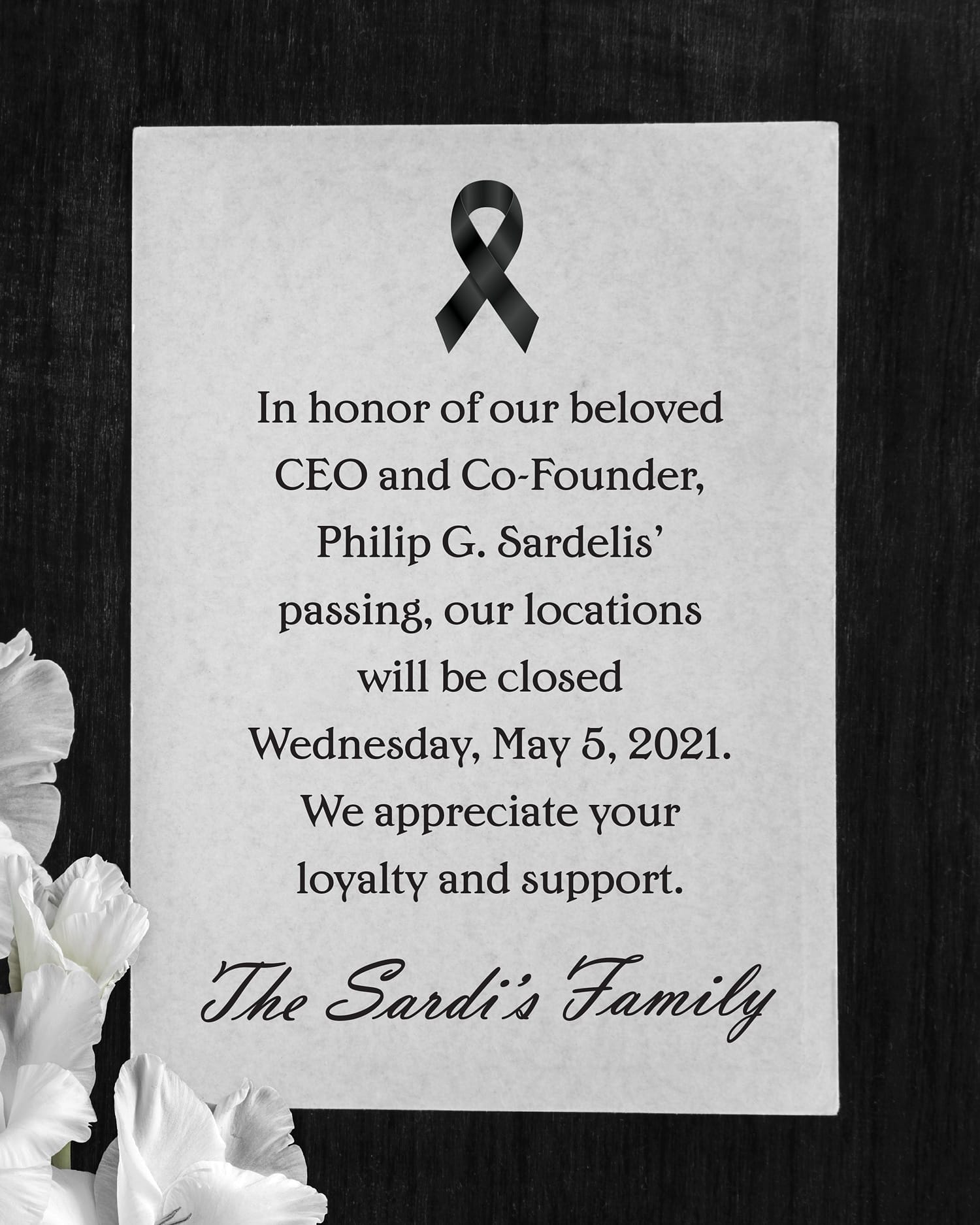 In honor of our beloved CEO and Co-Founder, Philip G. Sardelis' passing, our locations will be closed Wednesday, May 5, 2021. We appreciate your loyalty and support.

The Sardi's Family